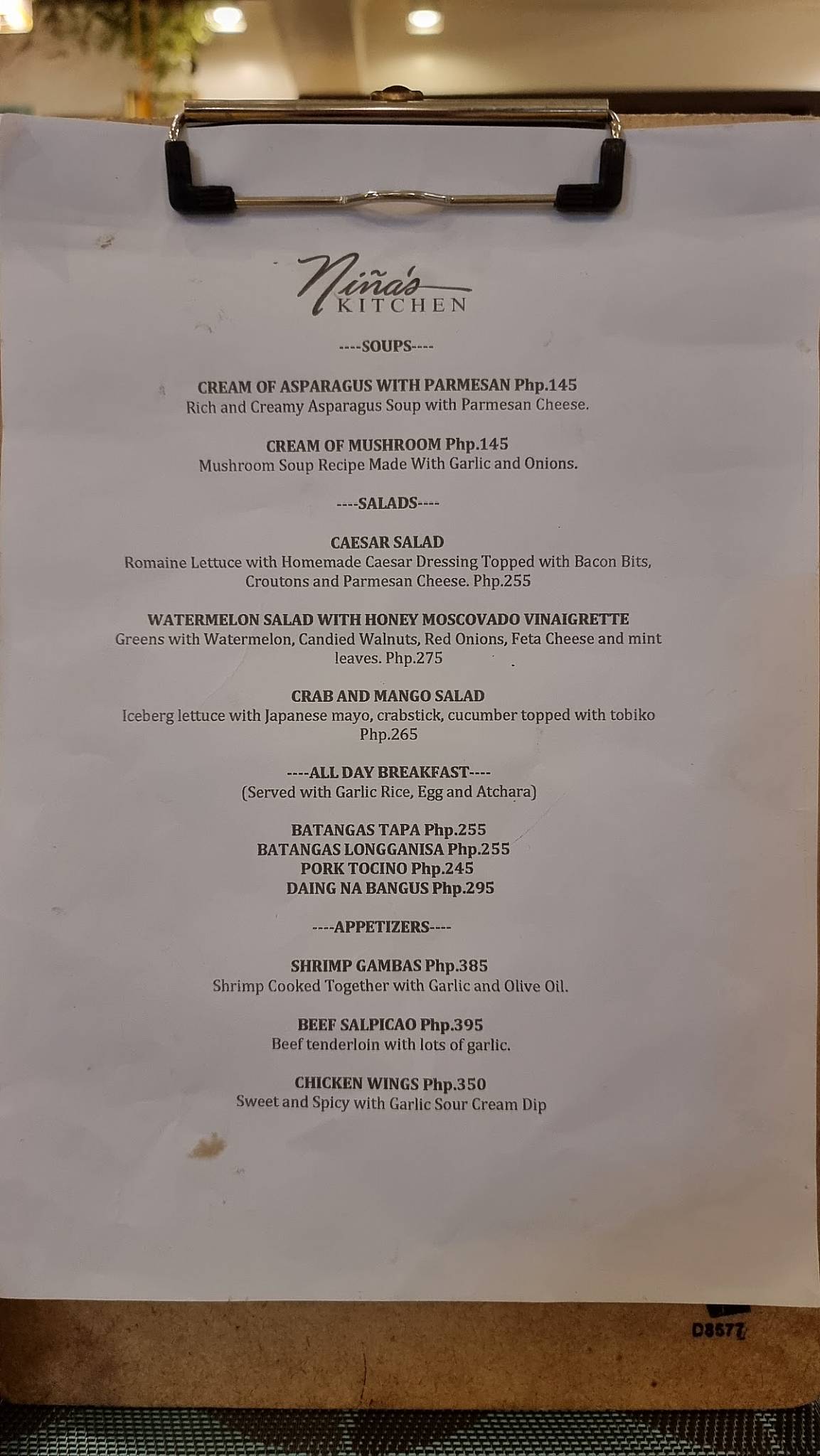 Niña's
KITCHEN

----SOUPS----

CREAM OF ASPARAGUS WITH PARMESAN Php.145
Rich and Creamy Asparagus Soup with Parmesan Cheese.

CREAM OF MUSHROOM Php.145
Mushroom Soup Recipe Made With Garlic and Onions.

----SALADS----

CAESAR SALAD
Romaine Lettuce with Homemade Caesar Dressing Topped with Bacon Bits, Croutons and Parmesan Cheese. Php.255

WATERMELON SALAD WITH HONEY MOSCOVADO VINAIGRETTE
Greens with Watermelon, Candied Walnuts, Red Onions, Feta Cheese and mint leaves. Php.275

CRAB AND MANGO SALAD
Iceberg lettuce with Japanese mayo, crabstick, cucumber topped with tobiko Php.265

----ALL DAY BREAKFAST----
(Served with Garlic Rice, Egg and Atchara)

BATANGAS TAPA Php.255
BATANGAS LONGGANISA Php.255
PORK TOCINO Php.245
DAING NA BANGUS Php.295

----APPETIZERS----

SHRIMP GAMBAS Php.385
Shrimp Cooked Together with Garlic and Olive Oil.

BEEF SALPICAO Php.395
Beef tenderloin with lots of garlic.

CHICKEN WINGS Php.350
Sweet and Spicy with Garlic Sour Cream Dip

D8577